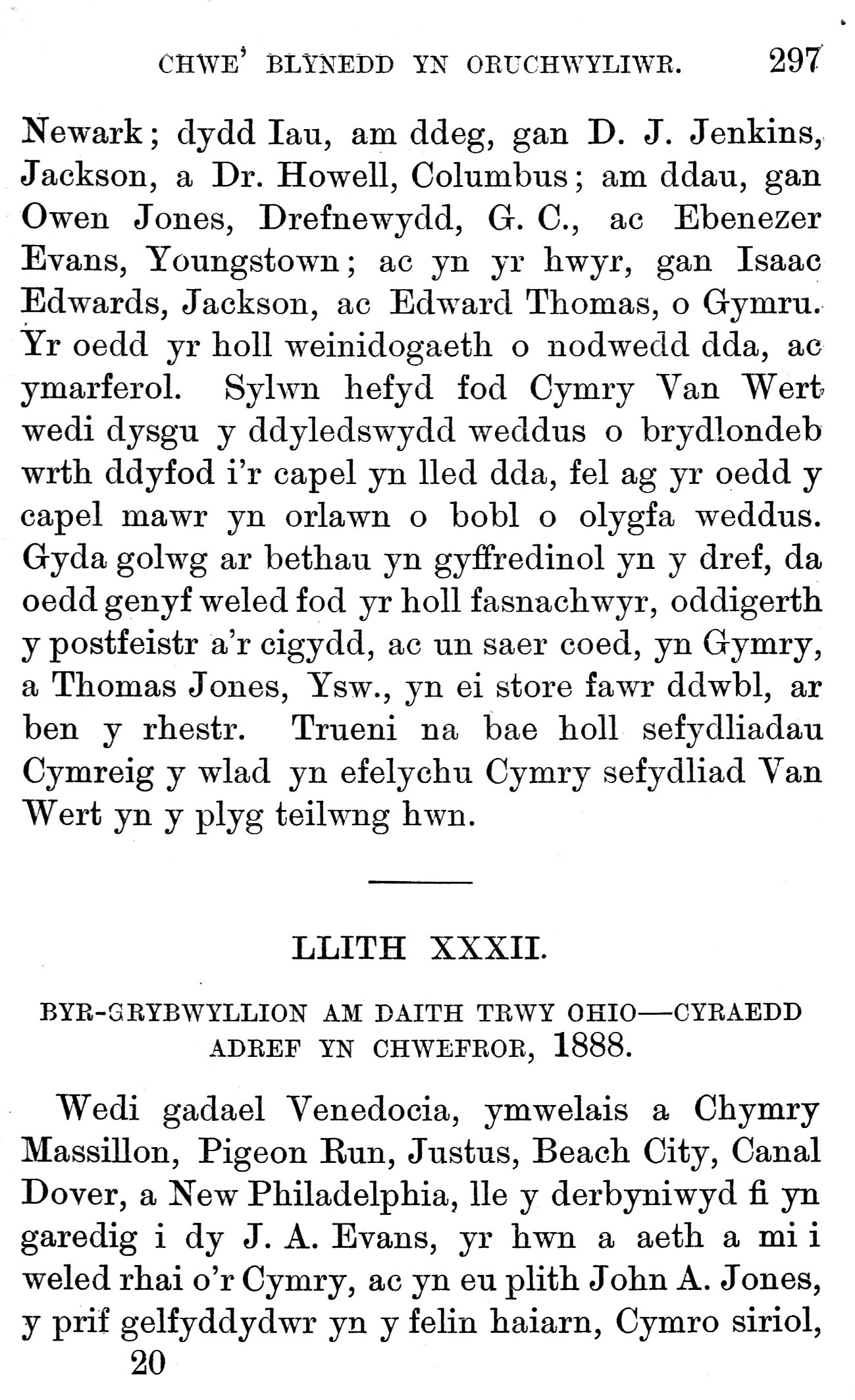 CHWE' BLYNEDD YN ORUCHWYLIWR. 297

Newark; dydd Iau, am ddeg, gan D. J. Jenkins, Jackson, a Dr. Howell, Columbus; am ddau, gan Owen Jones, Drefnewydd, G. C., ac Ebenezer Evans, Youngstown; ac yn yr hwyr, gan Isaac Edwards, Jackson, ac Edward Thomas, o Gymru. Yr oedd yr holl weinidogaeth o nodwedd dda, ac ymarferol. Sylwn hefyd fod Cymry Van Wert wedi dysgu y ddyledswydd weddus o brydlondeb wrth ddyfod i'r capel yn lled dda, fel ag yr oedd y capel mawr yn orlawn o bobl o olygfa weddus. Gyda golwg ar bethau yn gyffredinol yn y dref, da oedd genyf weled fod yr holl fasnachwyr, oddigerth y postfeistr a'r cigydd, ac un saer coed, yn Gymry, a Thomas Jones, Ysw., yn ei store fawr ddwbl, ar ben y rhestr. Trueni na bae holl sefydliadau Cymreig y wlad yn efelychu Cymry sefydliad Van Wert yn y plyg teilwng hwn.

LLITH XXXII.

BYR-GRYBWYLLION AM DAITH TRWY OHIO—CYRAEDD ADREF YN CHWEFROR, 1888.

Wedi gadael Venedocia, ymwelais a Chymry Massillon, Pigeon Run, Justus, Beach City, Canal Dover, a New Philadelphia, lle y derbyniwyd fi yn garedig i dy J. A. Evans, yr hwn a aeth a mi i weled rhai o'r Cymry, ac yn eu plith John A. Jones, y prif gelfyddydwr yn y felin haiarn, Cymro siriol,

20